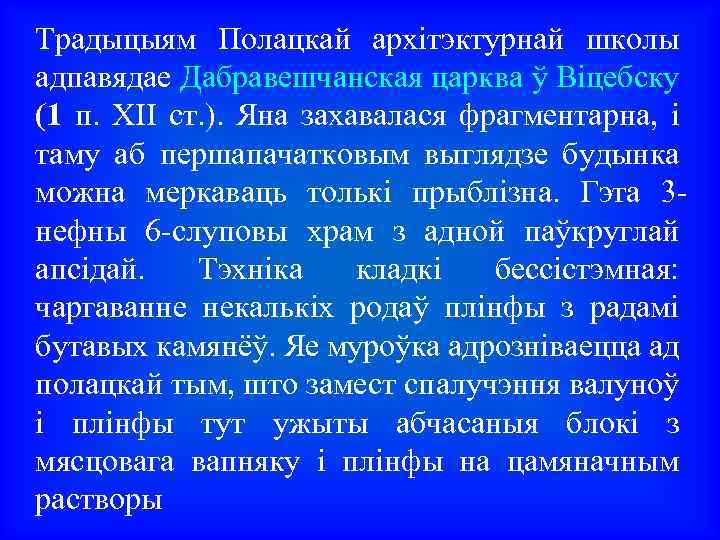 Традыцыям Полацкай архітэктурнай школы адпавядае Дабравешчанская царква ў Віцебску (1 п. XII ст.). Яна захавалася фрагментарна, і таму аб першапачатковым выглядзе будынка можна меркаваць толькі прыблізна. Гэта 3-нефны 6-слуповы храм з адной паўкруглай апсідай. Тэхніка кладкі бессістэмная: чаргаванне некалькіх родаў плінфы з радамі бутавых камянёў. Яе муроўка адрозніваецца ад полацкай тым, што замест спалучэння валуноў і плінфы тут ужыты абчасаныя блокі з мясцовага вапняку і плінфы на цамяначным растворы